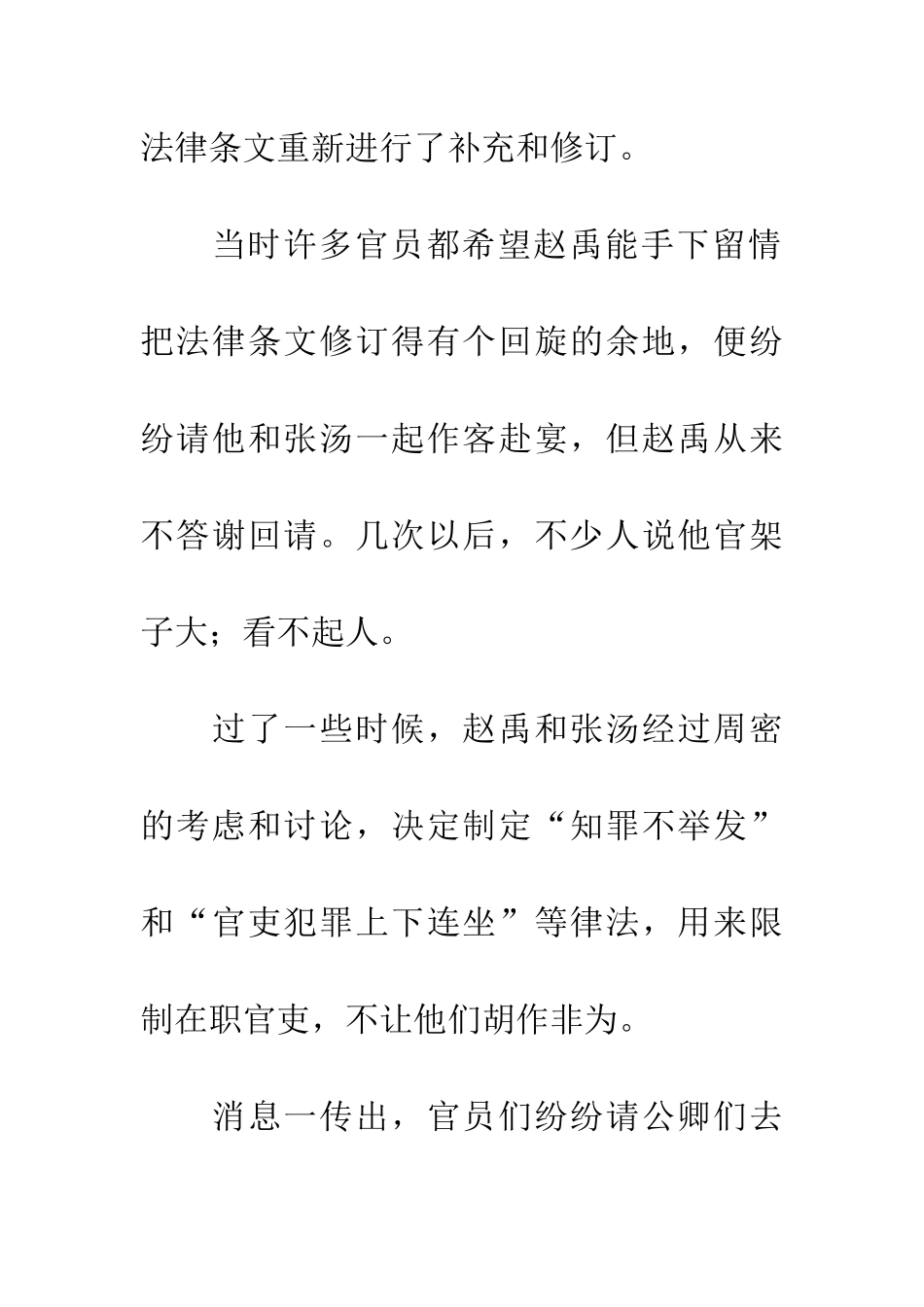 法律条文重新进行了补充和修订。

当时许多官员都希望赵禹能手下留情把法律条文修订得有个回旋的余地，便纷纷请他和张汤一起作客赴宴，但赵禹从来不答谢回请。几次以后，不少人说他官架子大；看不起人。

过了一些时候，赵禹和张汤经过周密的考虑和讨论，决定制定“知罪不举发”和“官吏犯罪上下连坐”等律法，用来限制在职官吏，不让他们胡作非为。

消息一传出，官员们纷纷请公卿们去